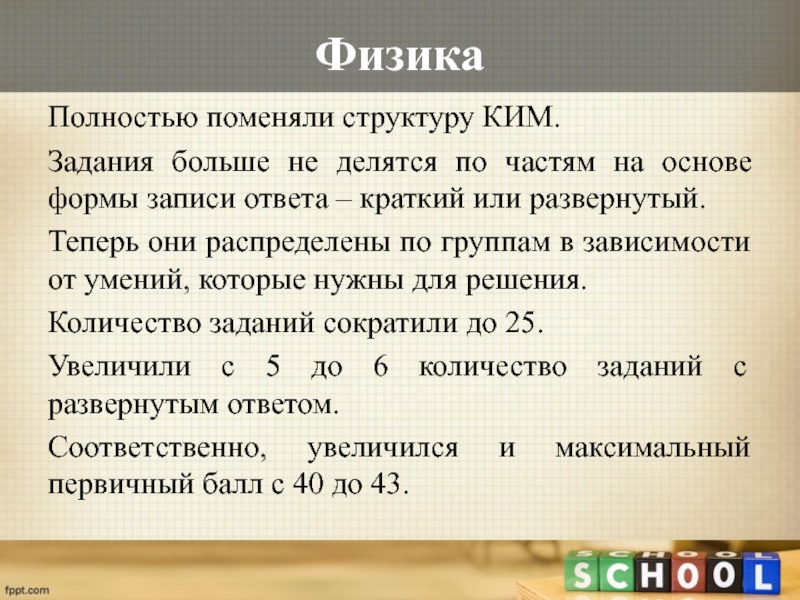 Физика

Полностью поменяли структуру КИМ.

Задания больше не делятся по частям на основе формы записи ответа – краткий или развернутый.

Теперь они распределены по группам в зависимости от умений, которые нужны для решения.

Количество заданий сократили до 25.

Увеличили с 5 до 6 количество заданий с развернутым ответом.

Соответственно, увеличился и максимальный первичный балл с 40 до 43.

SCHOOL

fppt.com